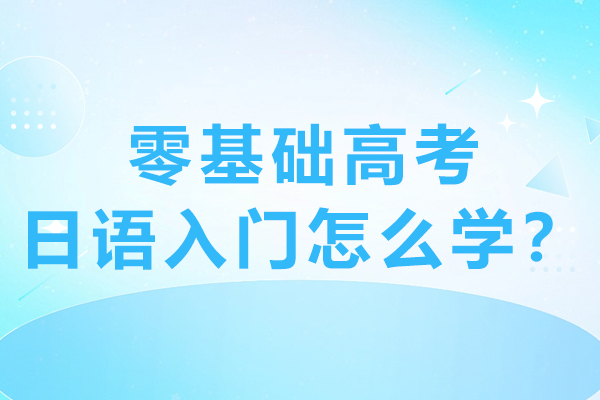 零基础高考
日语入门怎么学？